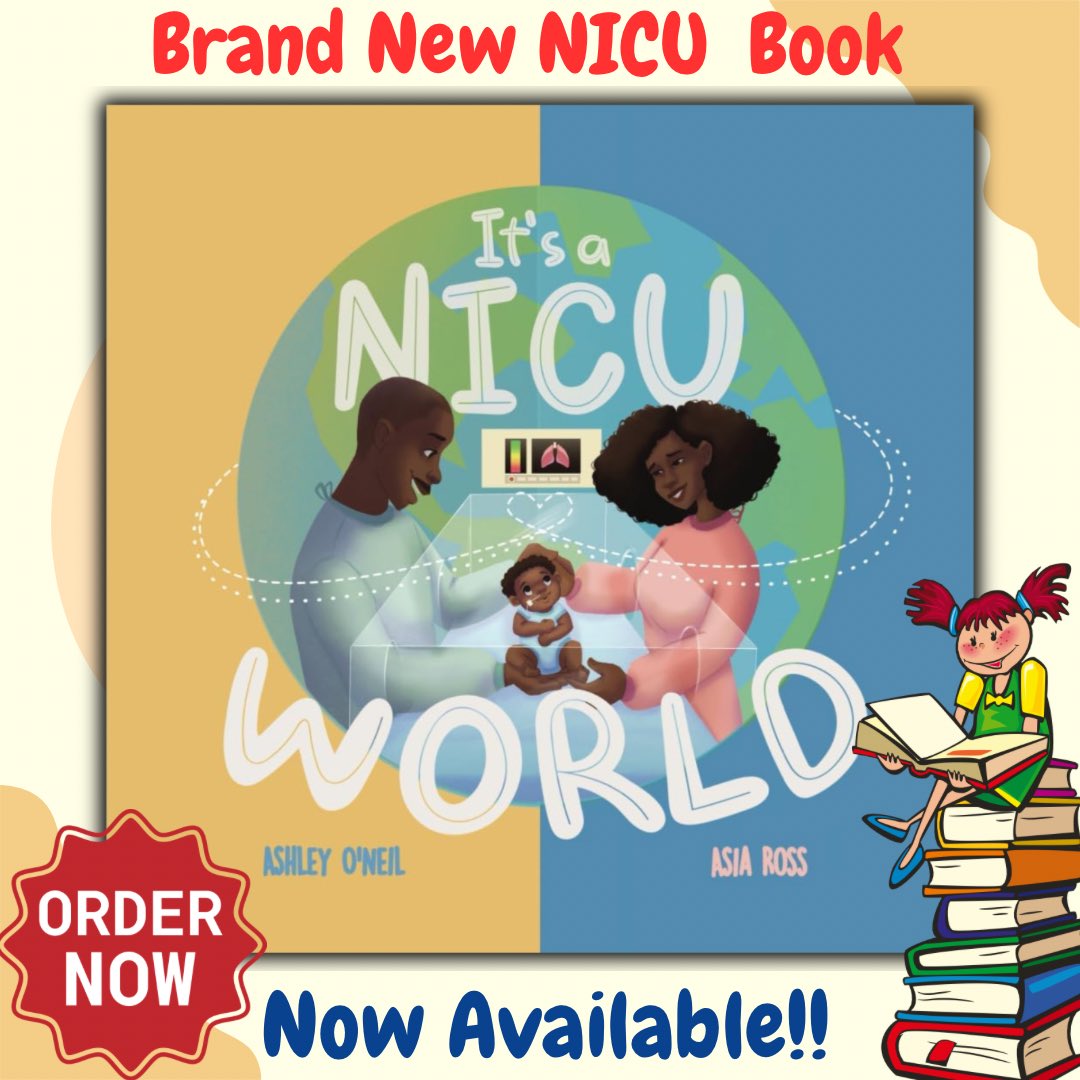 Brand New NICU Book

It's a NICU WORLD

ASHLEY O'NEIL

ASIA ROSS

ORDER NOW

Now Available!!